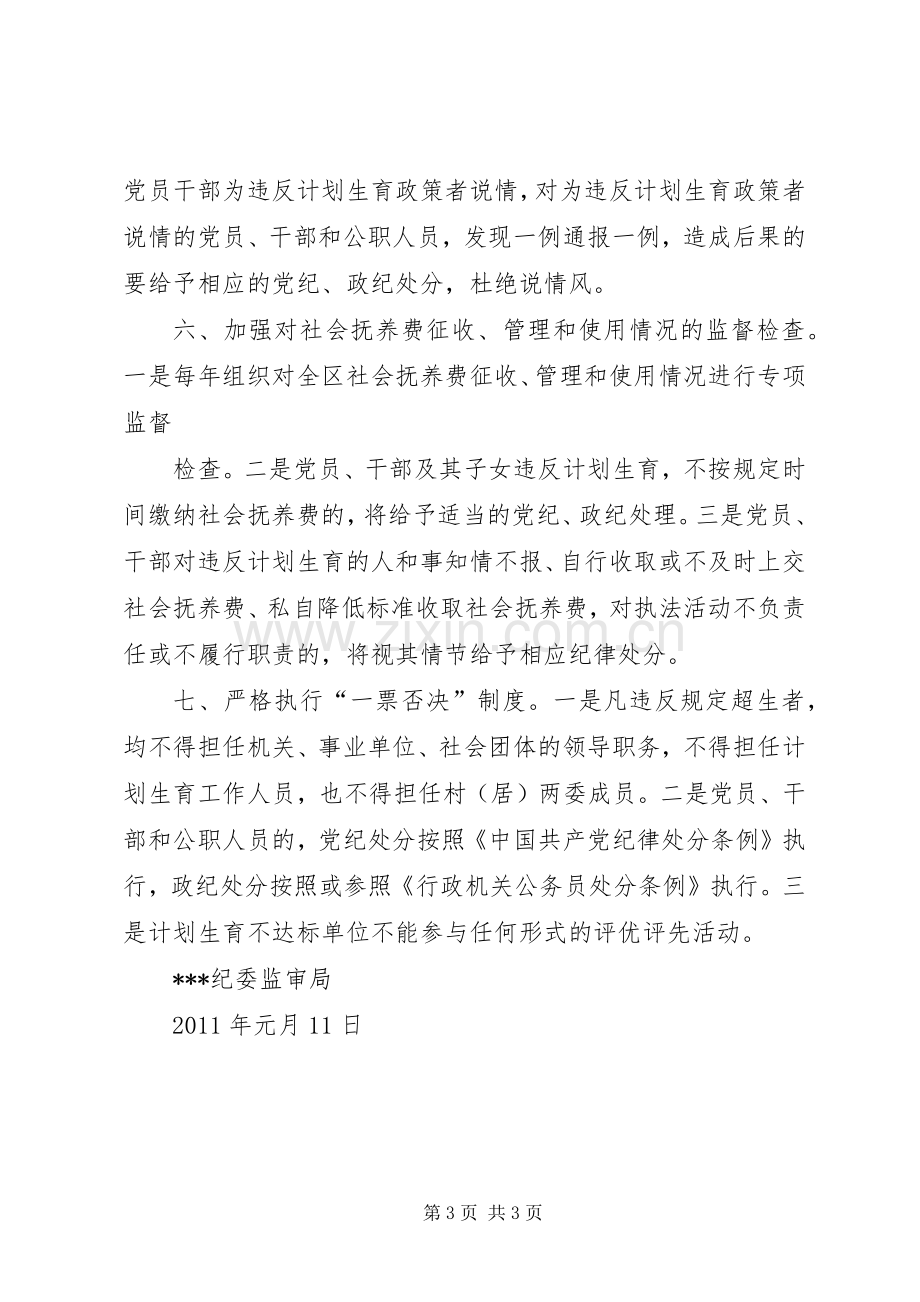 党员干部为违反计划生育政策者说情，对为违反计划生育政策者说情的党员、干部和公职人员，发现一例通报一例，造成后果的要给予相应的党纪、政纪处分，杜绝说情风。

六、加强对社会抚养费征收、管理和使用情况的监督检查。一是每年组织对全区社会抚养费征收、管理和使用情况进行专项监督

检查。二是党员、干部及其子女违反计划生育，不按规定时间缴纳社会抚养费的，将给予适当的党纪、政纪处理。三是党员、干部对违反计划生育的人和事知情不报、自行收取或不及时上交社会抚养费、私自降低标准收取社会抚养费，对执法活动不负责任或不履行职责的，将视其情节给予相应纪律处分。

七、严格执行“一票否决”制度。一是凡违反规定超生者，均不得担任机关、事业单位、社会团体的领导职务，不得担任计划生育工作人员，也不得担任村（居）两委成员。二是党员、干部和公职人员的，党纪处分按照《中国共产党纪律处分条例》执行，政纪处分按照或参照《行政机关公务员处分条例》执行。三是计划生育不达标单位不能参与任何形式的评优评先活动。

***纪委监审局

2011年元月11日

第3页 共3页

www.zixin.com.cn